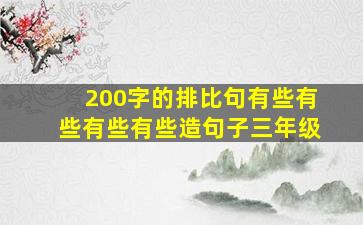 200字的排比句有些有些有些有些造句子三年级